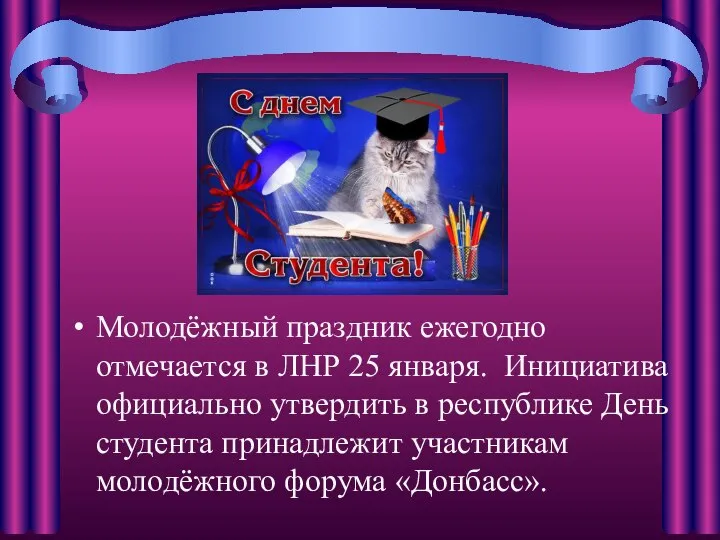 С днем
Студента!

• Молодёжный праздник ежегодно отмечается в ЛНР 25 января. Инициатива официально утвердить в республике День студента принадлежит участникам молодёжного форума «Донбасс».